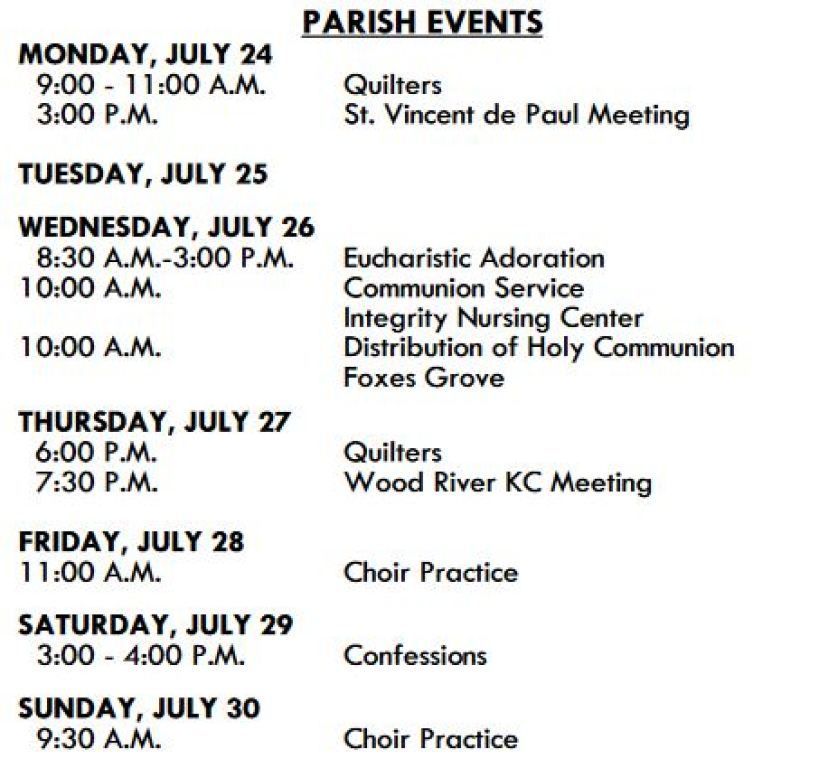 PARISH EVENTS

MONDAY, JULY 24
9:00 - 11:00 A.M. Quilters
3:00 P.M. St. Vincent de Paul Meeting

TUESDAY, JULY 25

WEDNESDAY, JULY 26
8:30 A.M.-3:00 P.M. Eucharistic Adoration
10:00 A.M. Communion Service
Integrity Nursing Center
10:00 A.M. Distribution of Holy Communion
Foxes Grove

THURSDAY, JULY 27
6:00 P.M. Quilters
7:30 P.M. Wood River KC Meeting

FRIDAY, JULY 28
11:00 A.M. Choir Practice

SATURDAY, JULY 29
3:00 - 4:00 P.M. Confessions

SUNDAY, JULY 30
9:30 A.M. Choir Practice